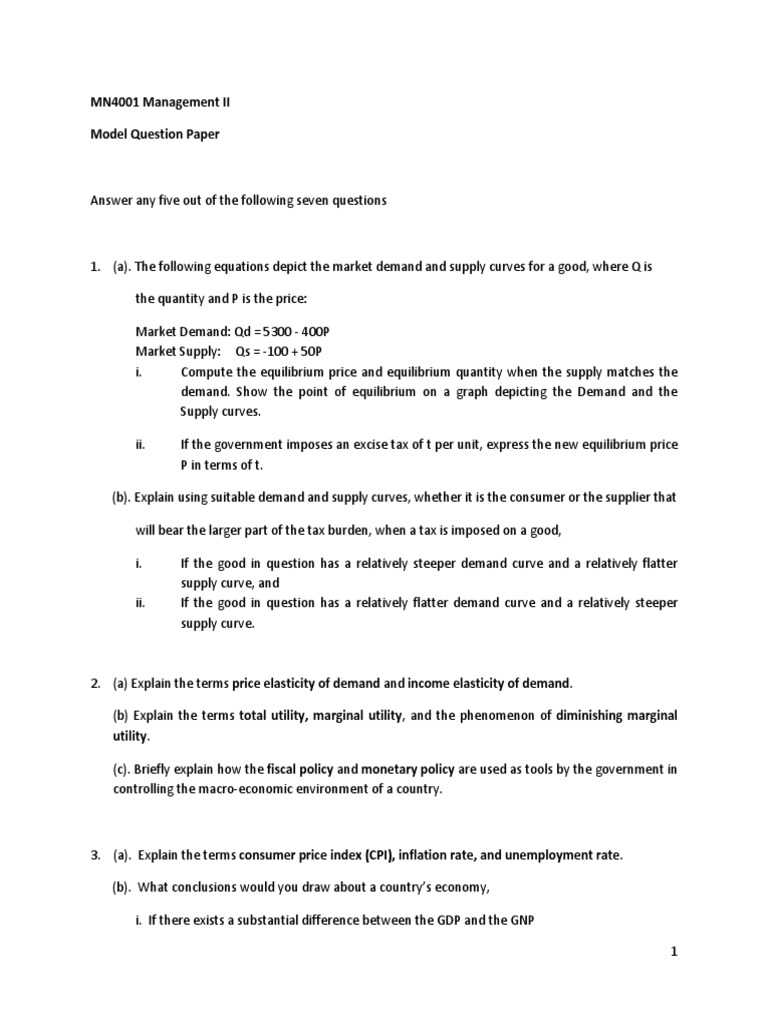 MN4001 Management II

Model Question Paper

Answer any five out of the following seven questions

1. (a). The following equations depict the market demand and supply curves for a good, where Q is the quantity and P is the price:

Market Demand: Qd = 5300 - 400P
Market Supply: Qs = -100 + 50P

i. Compute the equilibrium price and equilibrium quantity when the supply matches the demand. Show the point of equilibrium on a graph depicting the Demand and the Supply curves.

ii. If the government imposes an excise tax of t per unit, express the new equilibrium price P in terms of t.

(b). Explain using suitable demand and supply curves, whether it is the consumer or the supplier that will bear the larger part of the tax burden, when a tax is imposed on a good,

i. If the good in question has a relatively steeper demand curve and a relatively flatter supply curve, and
ii. If the good in question has a relatively flatter demand curve and a relatively steeper supply curve.

2. (a) Explain the terms price elasticity of demand and income elasticity of demand.

(b) Explain the terms total utility, marginal utility, and the phenomenon of diminishing marginal utility.

(c). Briefly explain how the fiscal policy and monetary policy are used as tools by the government in controlling the macro-economic environment of a country.

3. (a). Explain the terms consumer price index (CPI), inflation rate, and unemployment rate.

(b). What conclusions would you draw about a country's economy,

i. If there exists a substantial difference between the GDP and the GNP

1